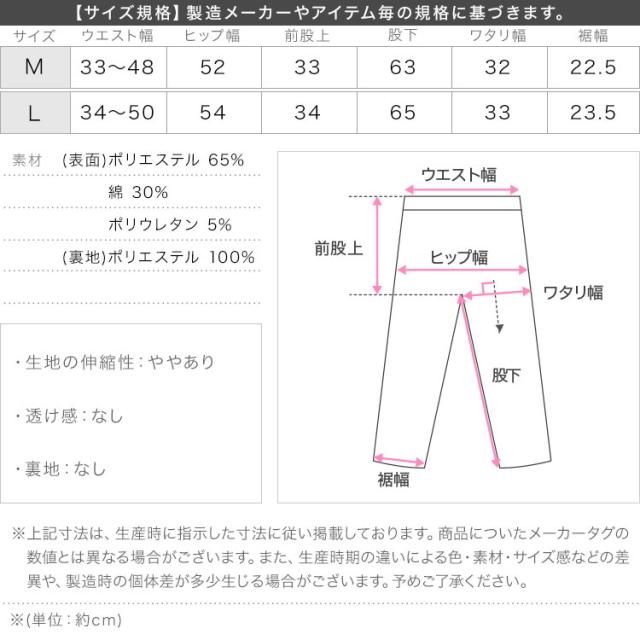 【サイズ規格】製造メーカーやアイテム毎の規格に基づきます。

| サイズ | ウエスト幅 | ヒップ幅 | 前股上 | 股下 | ワタリ幅 | 裾幅 |
|---|---|---|---|---|---|---|
| M | 33～48 | 52 | 33 | 63 | 32 | 22.5 |
| L | 34～50 | 54 | 34 | 65 | 33 | 23.5 |

素材 (表面)ポリエステル 65%
綿 30%
ポリウレタン 5%
(裏地)ポリエステル 100%

・生地の伸縮性：ややあり

・透け感：なし

・裏地：なし

ウエスト幅
前股上
ヒップ幅
ワタリ幅
股下
裾幅

※上記寸法は、生産時に指示した寸法に従い掲載しております。商品についたメーカータグの数値とは異なる場合がございます。また、生産時期の違いによる色・素材・サイズ感などの差異や、製造時の個体差が多少生じる場合がございます。予めご了承ください。

※(単位：約cm)